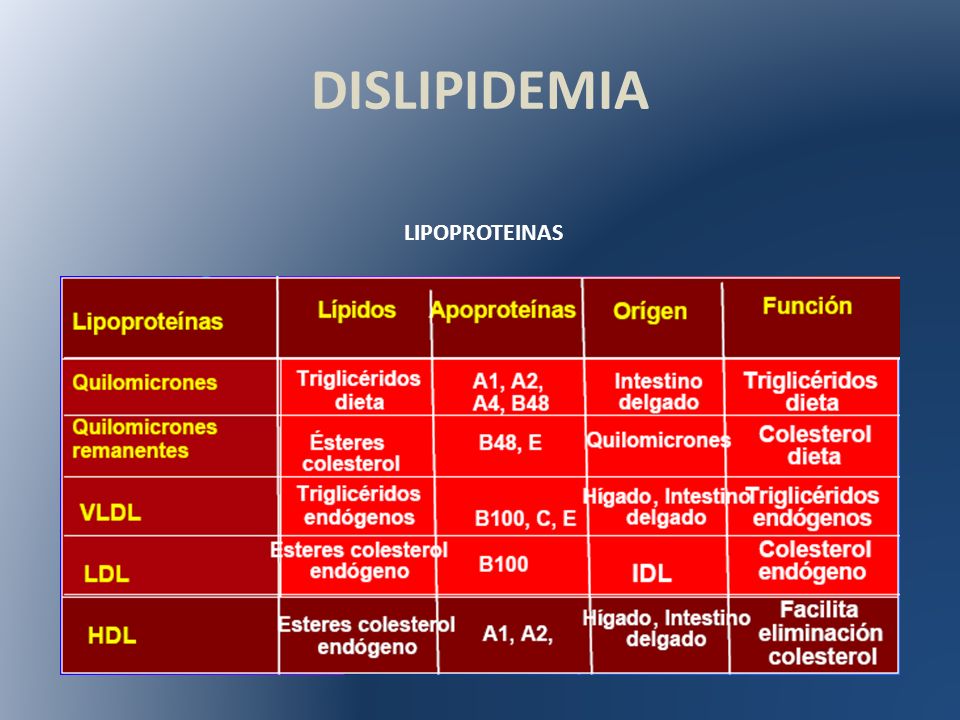 DISLIPIDEMIA

LIPOPROTEINAS

| Lipoproteínas | Lípidos | Apoproteínas | Orígen | Función |
|---|---|---|---|---|
| Quilomicrones | Triglicéridos dieta | A1, A2, A4, B48 | Intestino delgado | Triglicéridos dieta |
| Quilomicrones remanentes | Ésteres colesterol | B48, E | Quilomicrones | Colesterol dieta |
| VLDL | Triglicéridos endógenos | B100, C, E | Hígado, Intestino delgado | Triglicéridos endógenos |
| LDL | Esteres colesterol endógeno | B100 | IDL | Colesterol endógeno |
| HDL | Esteres colesterol endógeno | A1, A2, | Hígado, Intestino delgado | Facilita eliminación colesterol |